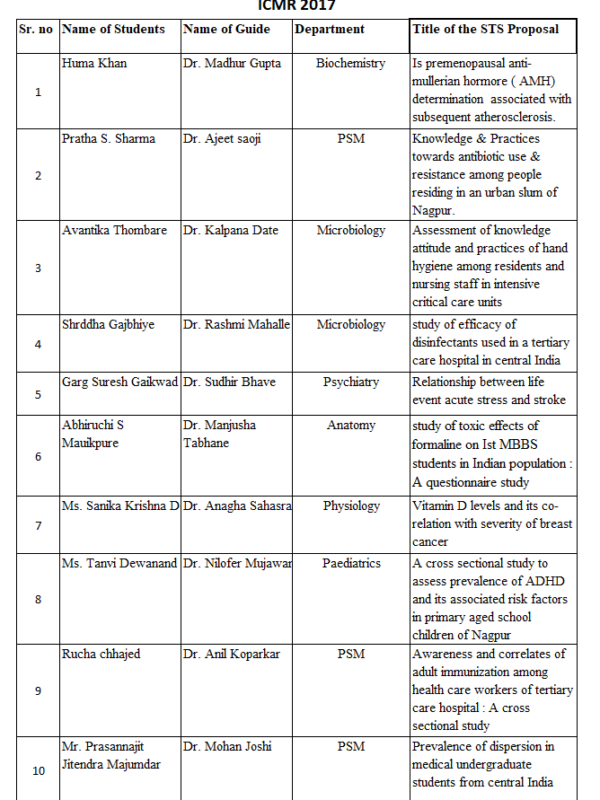 ICMR 2017

| Sr. no | Name of Students | Name of Guide | Department | Title of the STS Proposal |
|---|---|---|---|---|
| 1 | Huma Khan | Dr. Madhur Gupta | Biochemistry | Is premenopausal anti-mullerian hormore ( AMH) determination associated with subsequent atherosclerosis. |
| 2 | Pratha S. Sharma | Dr. Ajeet saoji | PSM | Knowledge & Practices towards antibiotic use & resistance among people residing in an urban slum of Nagpur. |
| 3 | Avantika Thombare | Dr. Kalpana Date | Microbiology | Assessment of knowledge attitude and practices of hand hygiene among residents and nursing staff in intensive critical care units |
| 4 | Shrddha Gajbhiye | Dr. Rashmi Mahalle | Microbiology | study of efficacy of disinfectants used in a tertiary care hospital in central India |
| 5 | Garg Suresh Gaikwad | Dr. Sudhir Bhave | Psychiatry | Relationship between life event acute stress and stroke |
| 6 | Abhiruchi S Mauikpure | Dr. Manjusha Tabhane | Anatomy | study of toxic effects of formaline on Ist MBBS students in Indian population : A questionnaire study |
| 7 | Ms. Sanika Krishna D | Dr. Anagha Sahasra | Physiology | Vitamin D levels and its co-relation with severity of breast cancer |
| 8 | Ms. Tanvi Dewanand | Dr. Nilofer Mujawar | Paediatrics | A cross sectional study to assess prevalence of ADHD and its associated risk factors in primary aged school children of Nagpur |
| 9 | Rucha chhajed | Dr. Anil Koparkar | PSM | Awareness and correlates of adult immunization among health care workers of tertiary care hospital : A cross sectional study |
| 10 | Mr. Prasannajit Jitendra Majumdar | Dr. Mohan Joshi | PSM | Prevalence of dispersion in medical undergraduate students from central India |